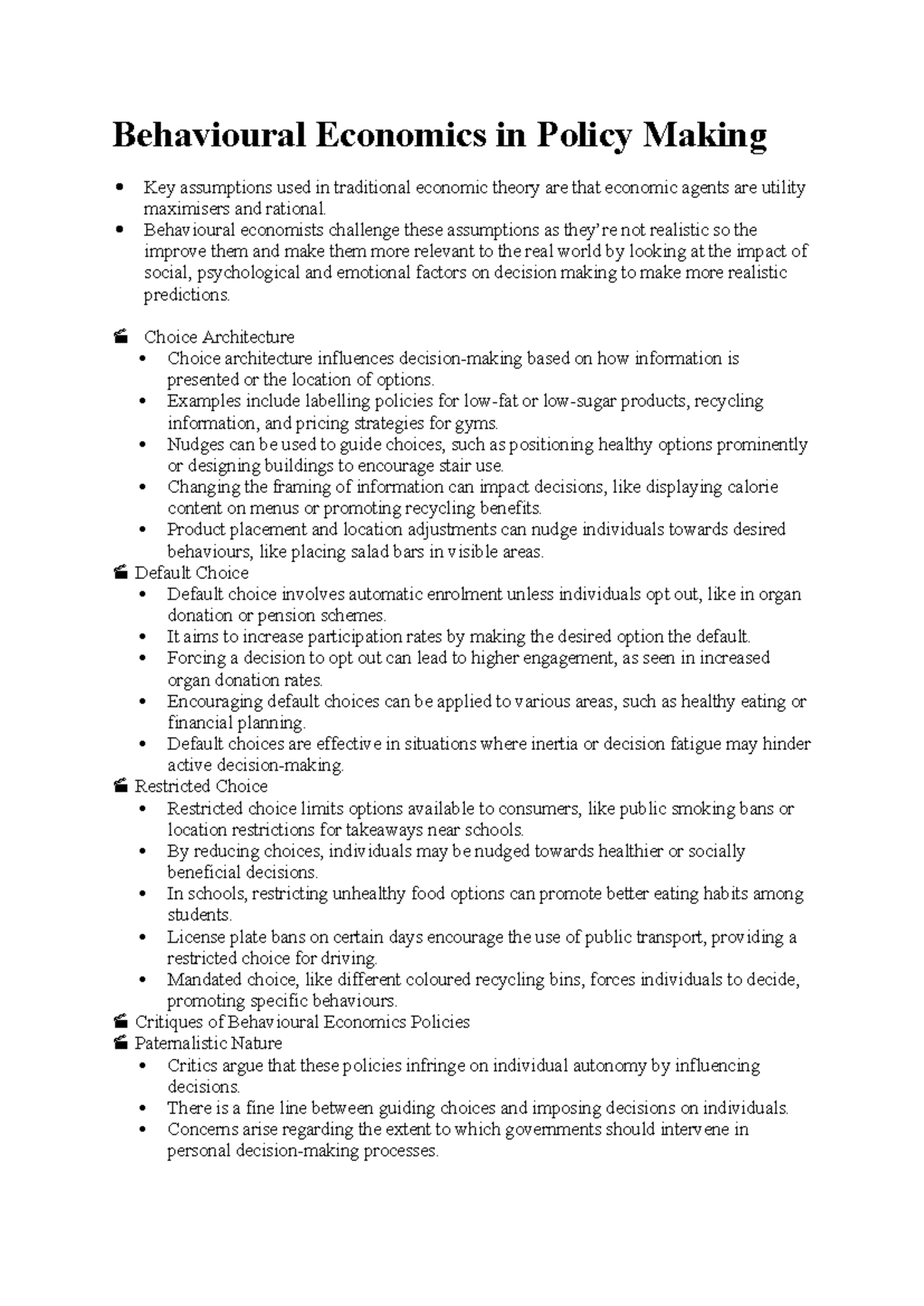 Behavioural Economics in Policy Making

• Key assumptions used in traditional economic theory are that economic agents are utility maximisers and rational.
• Behavioural economists challenge these assumptions as they're not realistic so the improve them and make them more relevant to the real world by looking at the impact of social, psychological and emotional factors on decision making to make more realistic predictions.

Choice Architecture
• Choice architecture influences decision-making based on how information is presented or the location of options.
• Examples include labelling policies for low-fat or low-sugar products, recycling information, and pricing strategies for gyms.
• Nudges can be used to guide choices, such as positioning healthy options prominently or designing buildings to encourage stair use.
• Changing the framing of information can impact decisions, like displaying calorie content on menus or promoting recycling benefits.
• Product placement and location adjustments can nudge individuals towards desired behaviours, like placing salad bars in visible areas.

Default Choice
• Default choice involves automatic enrolment unless individuals opt out, like in organ donation or pension schemes.
• It aims to increase participation rates by making the desired option the default.
• Forcing a decision to opt out can lead to higher engagement, as seen in increased organ donation rates.
• Encouraging default choices can be applied to various areas, such as healthy eating or financial planning.
• Default choices are effective in situations where inertia or decision fatigue may hinder active decision-making.

Restricted Choice
• Restricted choice limits options available to consumers, like public smoking bans or location restrictions for takeaways near schools.
• By reducing choices, individuals may be nudged towards healthier or socially beneficial decisions.
• In schools, restricting unhealthy food options can promote better eating habits among students.
• License plate bans on certain days encourage the use of public transport, providing a restricted choice for driving.
• Mandated choice, like different coloured recycling bins, forces individuals to decide, promoting specific behaviours.

Critiques of Behavioural Economics Policies

Paternalistic Nature
• Critics argue that these policies infringe on individual autonomy by influencing decisions.
• There is a fine line between guiding choices and imposing decisions on individuals.
• Concerns arise regarding the extent to which governments should intervene in personal decision-making processes.